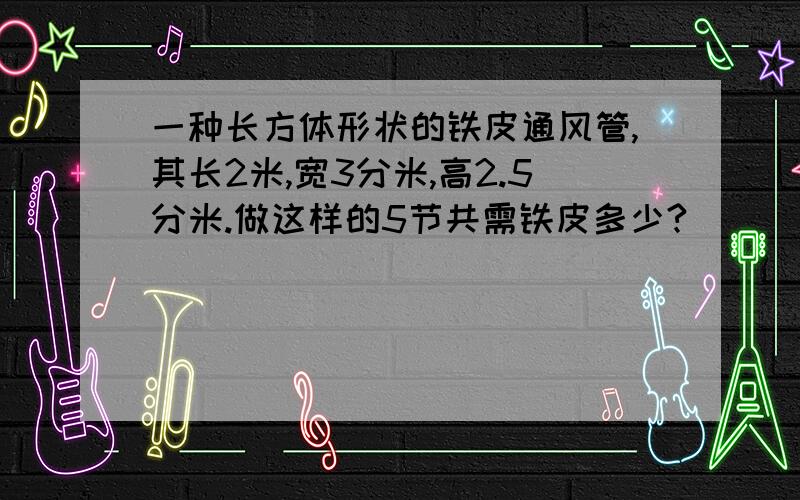 一种长方体形状的铁皮通风管,其长2米,宽3分米,高2.5分米.做这样的5节共需铁皮多少?